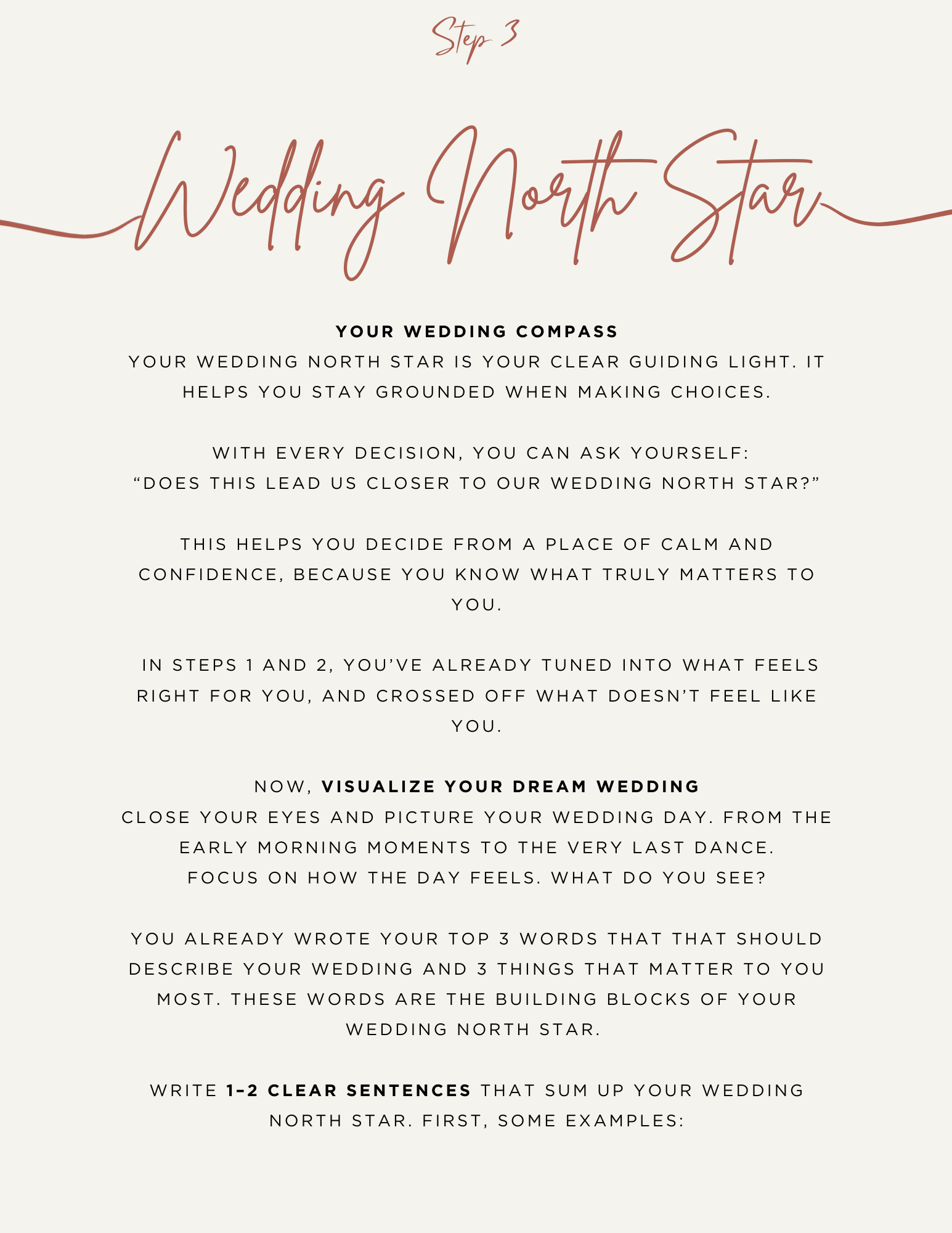 Step 3

Wedding North Star

YOUR WEDDING COMPASS
YOUR WEDDING NORTH STAR IS YOUR CLEAR GUIDING LIGHT. IT HELPS YOU STAY GROUNDED WHEN MAKING CHOICES.

WITH EVERY DECISION, YOU CAN ASK YOURSELF:
“DOES THIS LEAD US CLOSER TO OUR WEDDING NORTH STAR?”

THIS HELPS YOU DECIDE FROM A PLACE OF CALM AND CONFIDENCE, BECAUSE YOU KNOW WHAT TRULY MATTERS TO YOU.

IN STEPS 1 AND 2, YOU’VE ALREADY TUNED INTO WHAT FEELS RIGHT FOR YOU, AND CROSSED OFF WHAT DOESN’T FEEL LIKE YOU.

NOW, VISUALIZE YOUR DREAM WEDDING
CLOSE YOUR EYES AND PICTURE YOUR WEDDING DAY. FROM THE EARLY MORNING MOMENTS TO THE VERY LAST DANCE.
FOCUS ON HOW THE DAY FEELS. WHAT DO YOU SEE?

YOU ALREADY WROTE YOUR TOP 3 WORDS THAT THAT SHOULD DESCRIBE YOUR WEDDING AND 3 THINGS THAT MATTER TO YOU MOST. THESE WORDS ARE THE BUILDING BLOCKS OF YOUR WEDDING NORTH STAR.

WRITE 1–2 CLEAR SENTENCES THAT SUM UP YOUR WEDDING NORTH STAR. FIRST, SOME EXAMPLES: